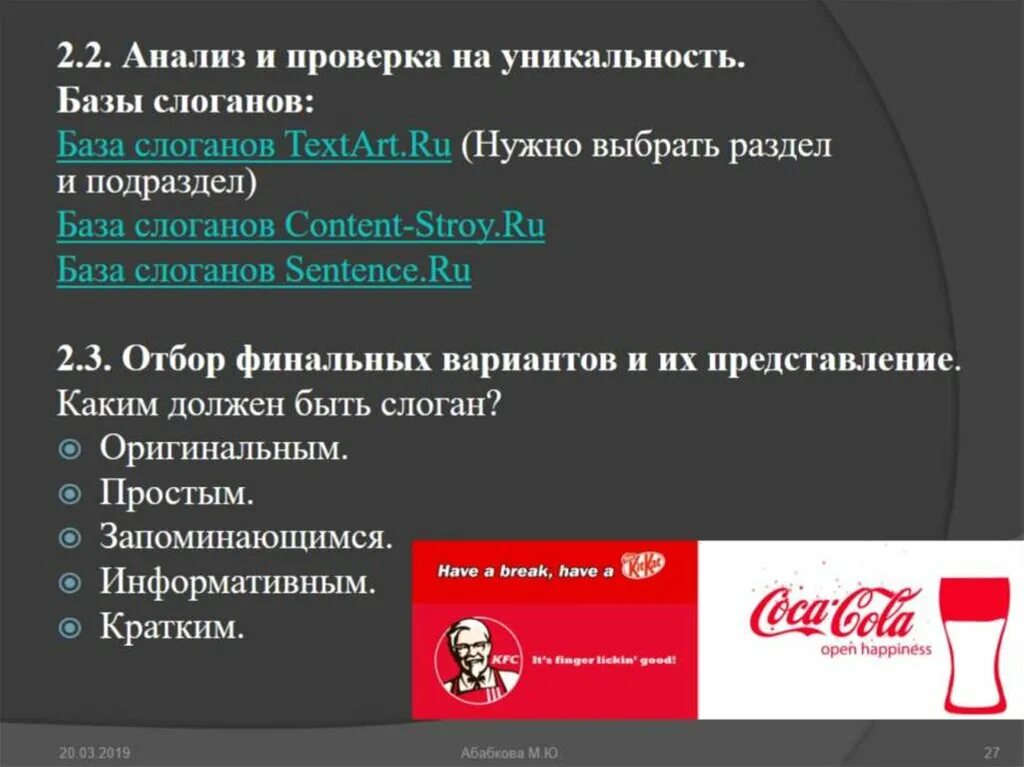 2.2. Анализ и проверка на уникальность.
Базы слоганов:
База слоганов TextArt.Ru (Нужно выбрать раздел и подраздел)
База слоганов Content-Stroy.Ru
База слоганов Sentence.Ru

2.3. Отбор финальных вариантов и их представление.
Каким должен быть слоган?
Оригинальным.
Простым.
Запоминающимся.
Информативным.
Кратким.

Have a break, have a KitKat

KFC It's finger lickin' good!

Coca-Cola
open happiness

20.03.2019
Абабкова М.Ю.
27